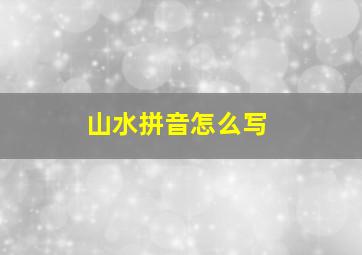 山水拼音怎么写